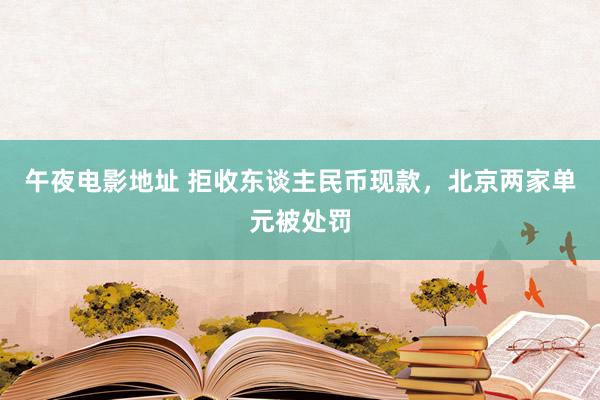 午夜电影地址 拒收东谈主民币现款，北京两家单元被处罚